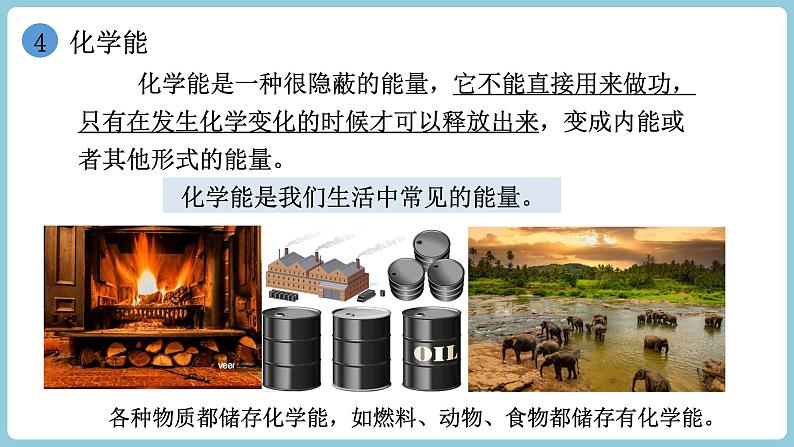 4 化学能

化学能是一种很隐蔽的能量，它不能直接用来做功，只有在发生化学变化的时候才可以释放出来，变成内能或者其他形式的能量。

化学能是我们生活中常见的能量。

veer

OIL

各种物质都储存化学能，如燃料、动物、食物都储存有化学能。